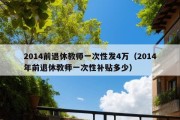 2014前退休教师一次性发4万（2014年前退休教师一次性补贴多少）